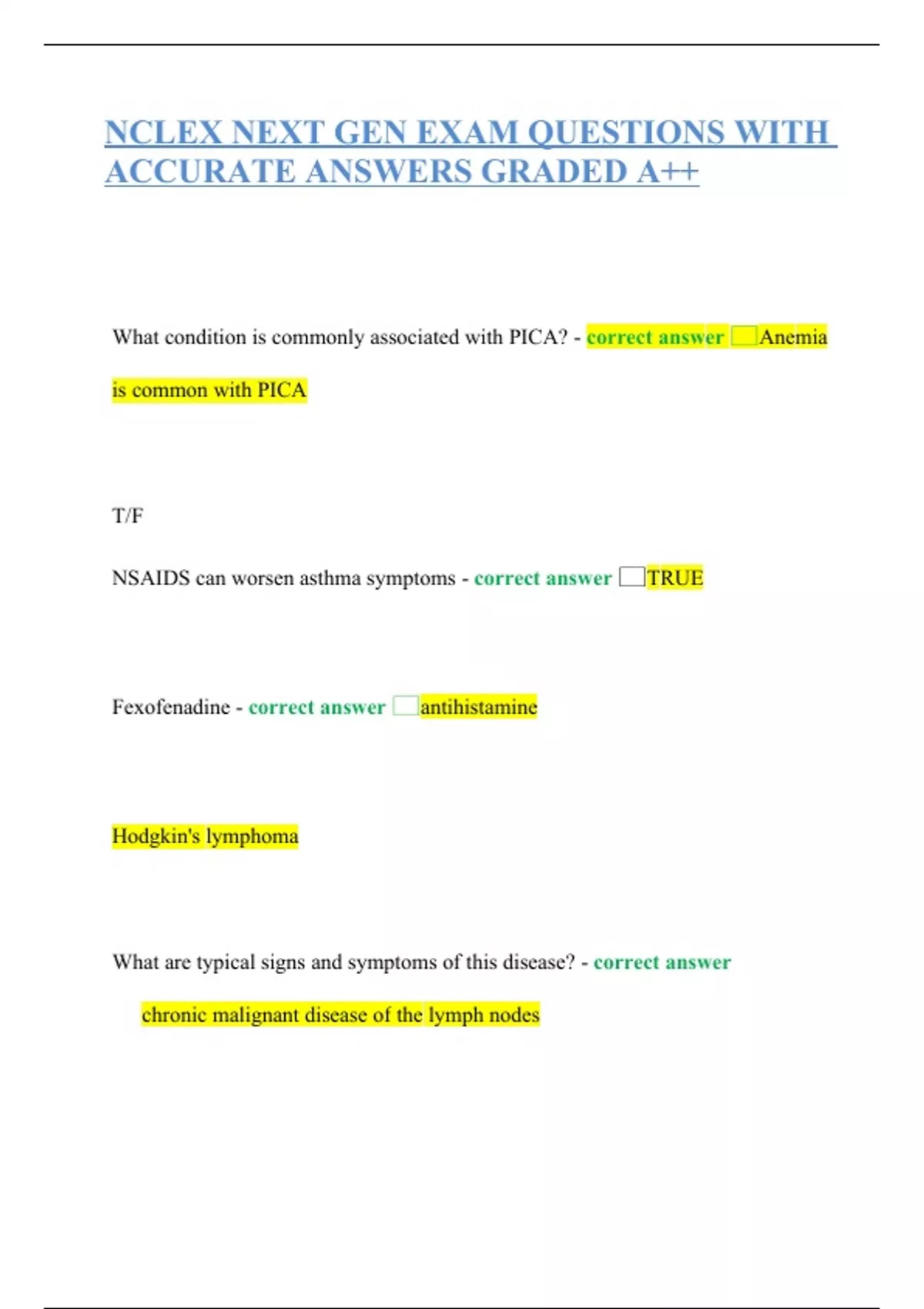 NCLEX NEXT GEN EXAM QUESTIONS WITH ACCURATE ANSWERS GRADED A++

What condition is commonly associated with PICA? - correct answer ☐Anemia is common with PICA

T/F

NSAIDS can worsen asthma symptoms - correct answer ☐TRUE

Fexofenadine - correct answer ☐antihistamine

Hodgkin's lymphoma

What are typical signs and symptoms of this disease? - correct answer

chronic malignant disease of the lymph nodes